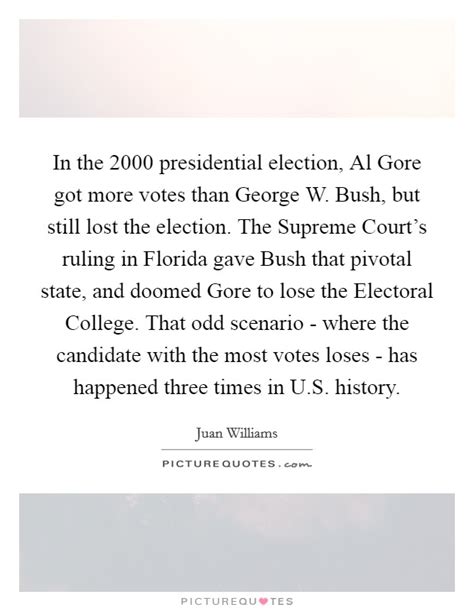 In the 2000 presidential election, Al Gore got more votes than George W. Bush, but still lost the election. The Supreme Court's ruling in Florida gave Bush that pivotal state, and doomed Gore to lose the Electoral College. That odd scenario - where the candidate with the most votes loses - has happened three times in U.S. history.

Juan Williams

PICTUREQUOTES.com

PICTUREQUOTES